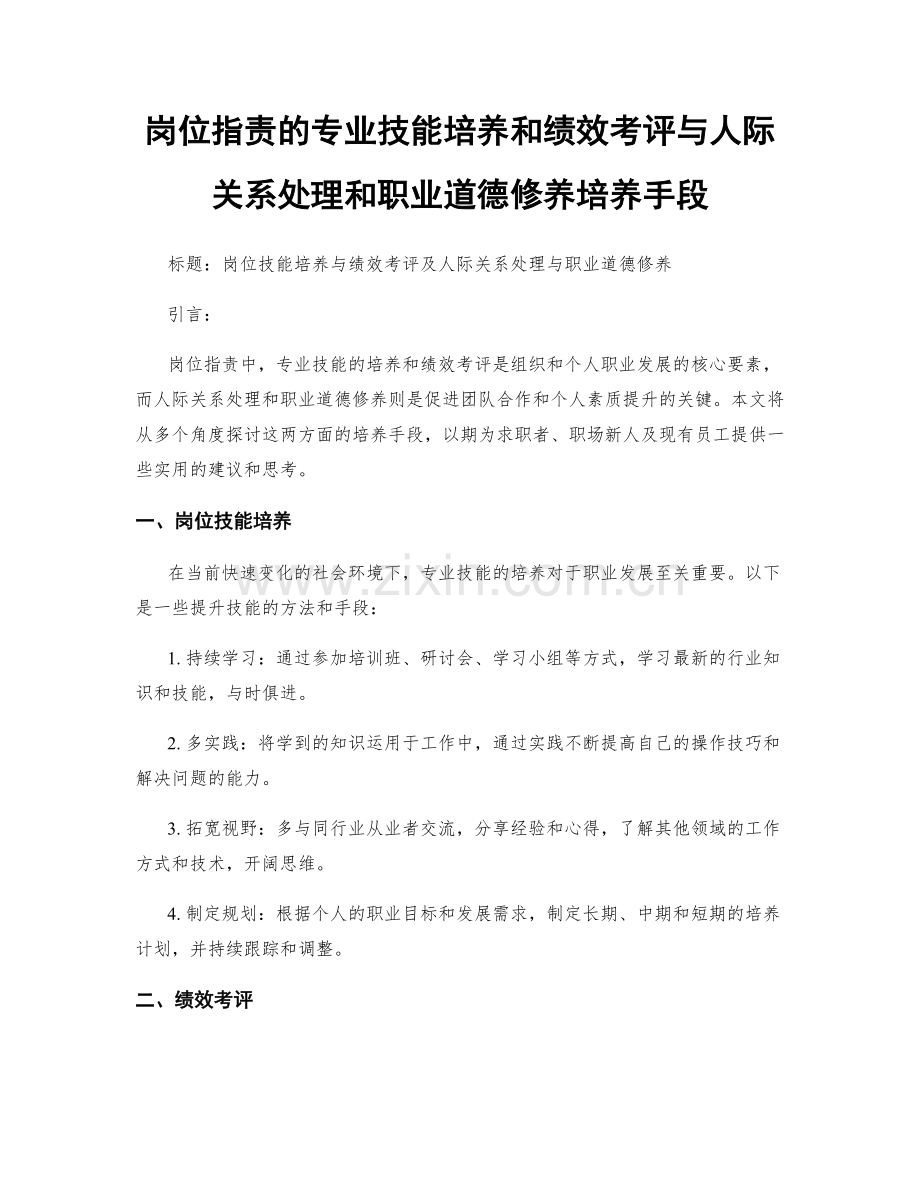 岗位指责的专业技能培养和绩效考评与人际关系处理和职业道德修养培养手段

标题：岗位技能培养与绩效考评及人际关系处理与职业道德修养

引言：

岗位指责中，专业技能的培养和绩效考评是组织和个人职业发展的核心要素，而人际关系处理和职业道德修养则是促进团队合作和个人素质提升的关键。本文将从多个角度探讨这两方面的培养手段，以期为求职者、职场新人及现有员工提供一些实用的建议和思考。

一、岗位技能培养

在当前快速变化的社会环境下，专业技能的培养对于职业发展至关重要。以下是一些提升技能的方法和手段：

1. 持续学习：通过参加培训班、研讨会、学习小组等方式，学习最新的行业知识和技能，与时俱进。

2. 多实践：将学到的知识运用于工作中，通过实践不断提高自己的操作技巧和解决问题的能力。

3. 拓宽视野：多与同行业从业者交流，分享经验和心得，了解其他领域的工作方式和技术，开阔思维。

4. 制定规划：根据个人的职业目标和发展需求，制定长期、中期和短期的培养计划，并持续跟踪和调整。

二、绩效考评

www.zixin.com.cn